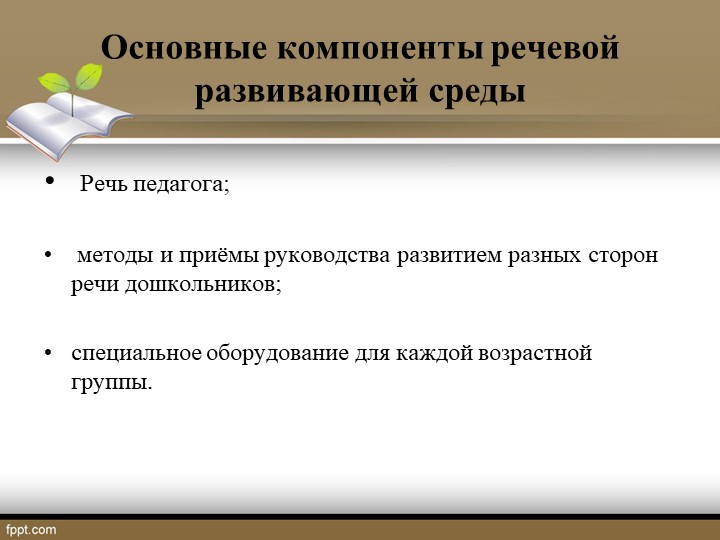 Основные компоненты речевой развивающей среды

• Речь педагога;

• методы и приёмы руководства развитием разных сторон речи дошкольников;

• специальное оборудование для каждой возрастной группы.

fppt.com